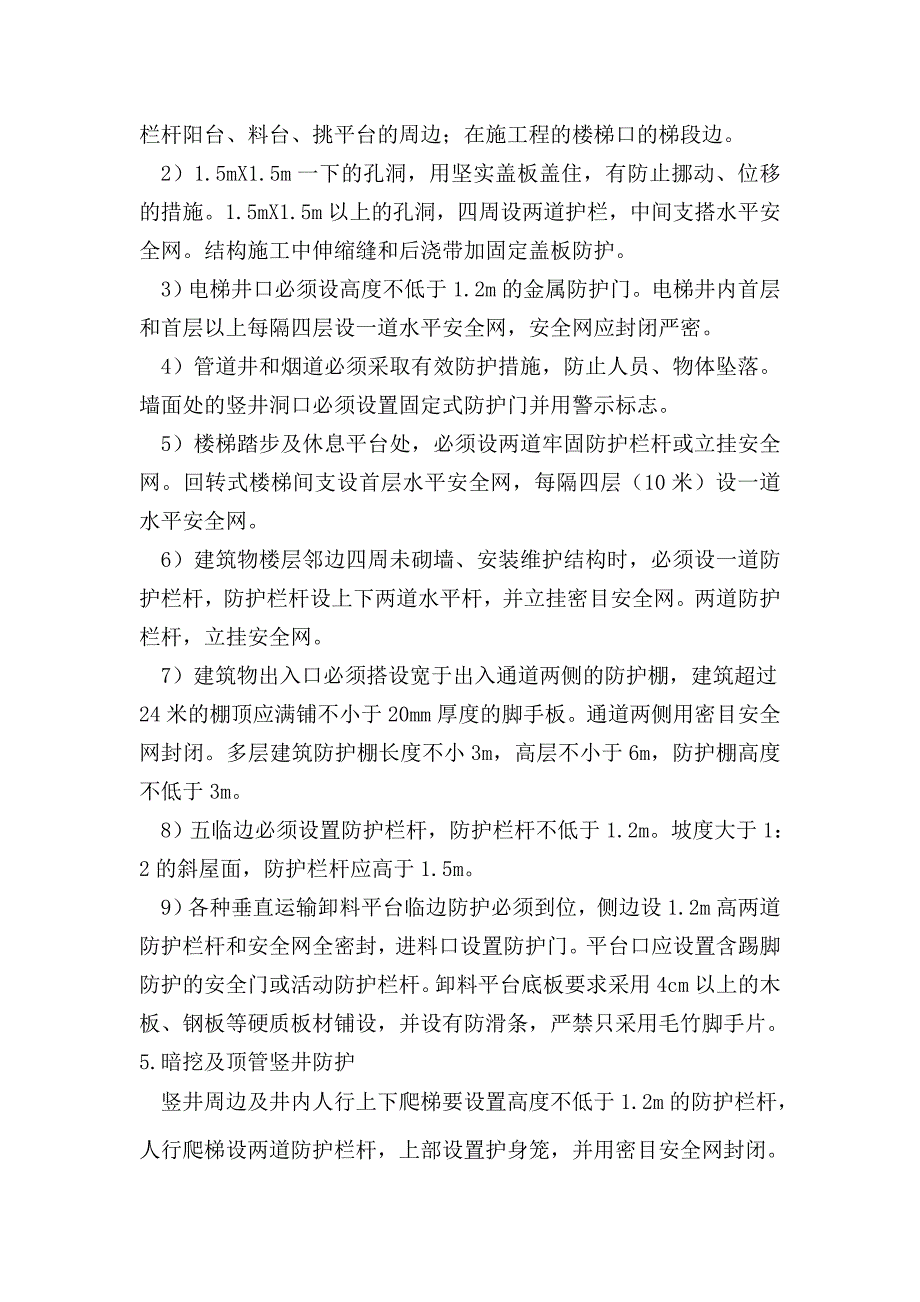 栏杆阳台、料台、挑平台的周边；在施工程的楼梯口的梯段边。

2）1.5mX1.5m 一下的孔洞，用坚实盖板盖住，有防止挪动、位移的措施。1.5mX1.5m 以上的孔洞，四周设两道护栏，中间支搭水平安全网。结构施工中伸缩缝和后浇带加固定盖板防护。

3）电梯井口必须设高度不低于 1.2m 的金属防护门。电梯井内首层和首层以上每隔四层设一道水平安全网，安全网应封闭严密。

4）管道井和烟道必须采取有效防护措施，防止人员、物体坠落。墙面处的竖井洞口必须设置固定式防护门并用警示标志。

5）楼梯踏步及休息平台处，必须设两道牢固防护栏杆或立挂安全网。回转式楼梯间支设首层水平安全网，每隔四层（10 米）设一道水平安全网。

6）建筑物楼层邻边四周未砌墙、安装维护结构时，必须设一道防护栏杆，防护栏杆设上下两道水平杆，并立挂密目安全网。两道防护栏杆，立挂安全网。

7）建筑物出入口必须搭设宽于出入通道两侧的防护棚，建筑超过 24 米的棚顶应满铺不小于 20mm 厚度的脚手板。通道两侧用密目安全网封闭。多层建筑防护棚长度不小 3m，高层不小于 6m，防护棚高度不低于 3m。

8）五临边必须设置防护栏杆，防护栏杆不低于 1.2m。坡度大于 1：2 的斜屋面，防护栏杆应高于 1.5m。

9）各种垂直运输卸料平台临边防护必须到位，侧边设 1.2m 高两道防护栏杆和安全网全密封，进料口设置防护门。平台口应设置含踢脚防护的安全门或活动防护栏杆。卸料平台底板要求采用 4cm 以上的木板、钢板等硬质板材铺设，并设有防滑条，严禁只采用毛竹脚手片。

5.暗挖及顶管竖井防护

竖井周边及井内人行上下爬梯要设置高度不低于 1.2m 的防护栏杆，人行爬梯设两道防护栏杆，上部设置护身笼，并用密目安全网封闭。